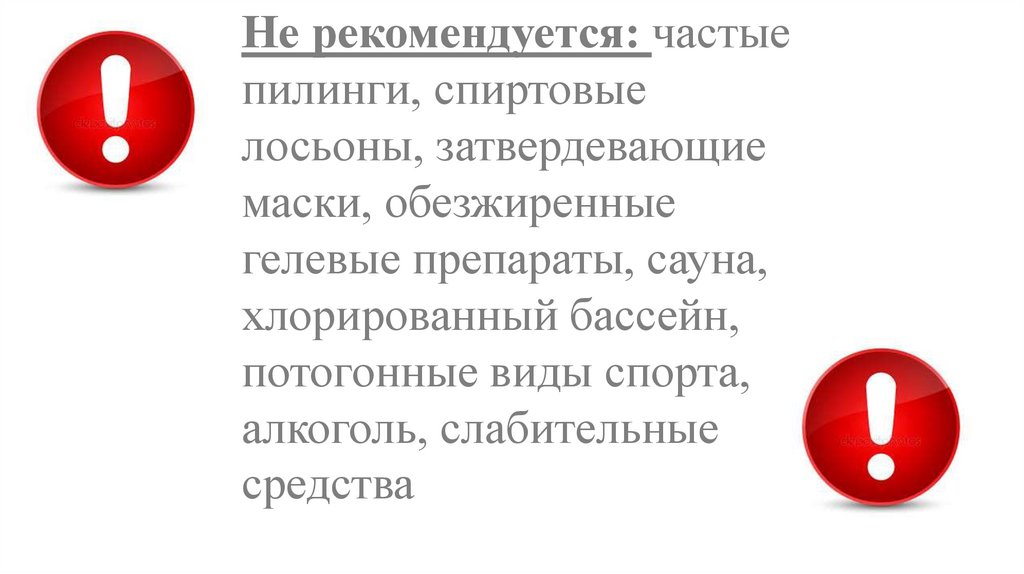 Не рекомендуется: частые пилинги, спиртовые лосьоны, затвердевающие маски, обезжиренные гелевые препараты, сауна, хлорированный бассейн, потогонные виды спорта, алкоголь, слабительные средства